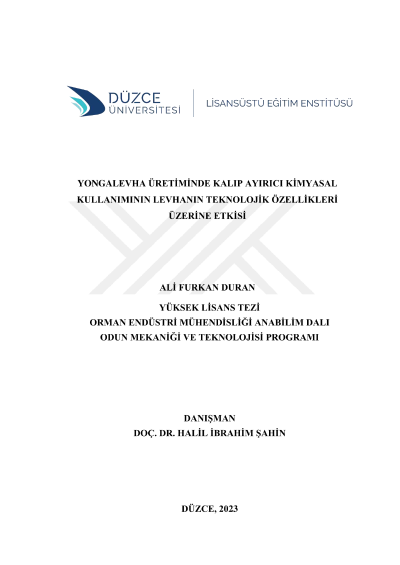 DÜZCE
ÜNİVERSİTESİ

LİSANSÜSTÜ EĞİTİM ENSTİTÜSÜ

YONGALEVHA ÜRETİMİNDE KALIP AYIRICI KİMYASAL KULLANIMININ LEVHANIN TEKNOLOJİK ÖZELLİKLERİ ÜZERİNE ETKİSİ

ALİ FURKAN DURAN

YÜKSEK LİSANS TEZİ
ORMAN ENDÜSTRİ MÜHENDİSLİĞİ ANABİLİM DALI
ODUN MEKANİĞİ VE TEKNOLOJİSİ PROGRAMI

DANIŞMAN
DOÇ. DR. HALİL İBRAHİM ŞAHİN

DÜZCE, 2023